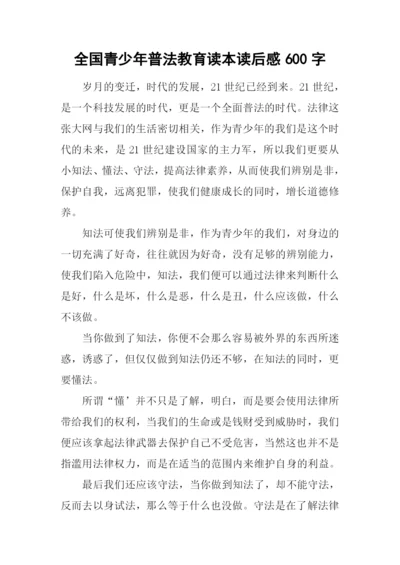 全国青少年普法教育读本读后感 600 字

岁月的变迁，时代的发展，21 世纪已经到来。21 世纪，是一个科技发展的时代，更是一个全面普法的时代。法律这张大网与我们的生活密切相关，作为青少年的我们是这个时代的未来，是 21 世纪建设国家的主力军，所以我们更要从小知法、懂法、守法，提高法律素养，从而使我们辨别是非，保护自我，远离犯罪，使我们健康成长的同时，增长道德修养。

知法可使我们辨别是非，作为青少年的我们，对身边的一切充满了好奇，往往就因为好奇，没有足够的辨别能力，使我们陷入危险中，知法，我们便可以通过法律来判断什么是好，什么是坏，什么是恶，什么是丑，什么应该做，什么不该做。

当你做到了知法，你便不会那么容易被外界的东西所迷惑，诱惑了，但仅仅做到知法仍还不够，在知法的同时，更要懂法。

所谓“懂’并不只是了解，明白，而是要会使用法律所带给我们的权利，当我们的生命或是钱财受到威胁时，我们便应该拿起法律武器去保护自己不受危害，当然这也并不是指滥用法律权力，而是在适当的范围内来维护自身的利益。

最后我们还应该守法，当你做到知法了，却不能守法，反而去以身试法，那么等于什么也没做。守法是在了解法律